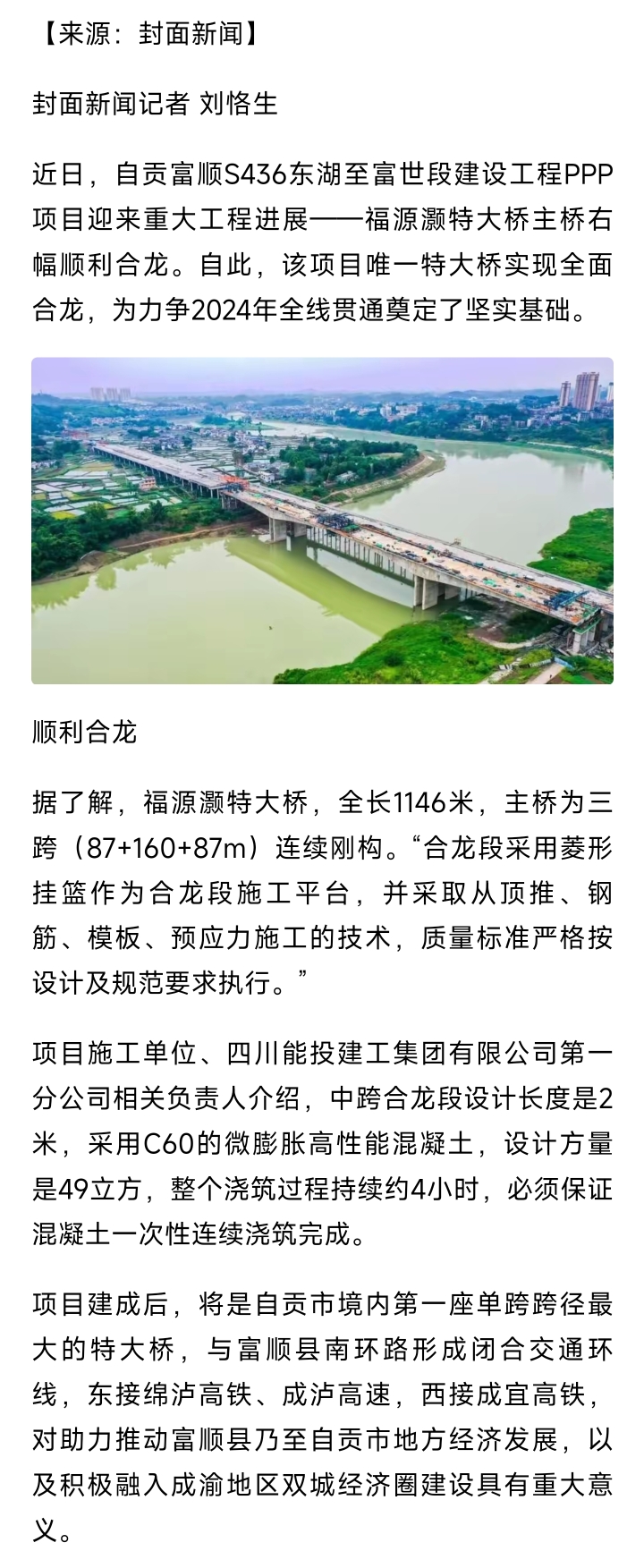 【来源：封面新闻】

封面新闻记者 刘恪生

近日，自贡富顺S436东湖至富世段建设工程PPP项目迎来重大工程进展——福源灏特大桥主桥右幅顺利合龙。自此，该项目唯一特大桥实现全面合龙，为力争2024年全线贯通奠定了坚实基础。

顺利合龙

据了解，福源灏特大桥，全长1146米，主桥为三跨（87+160+87m）连续刚构。“合龙段采用菱形挂篮作为合龙段施工平台，并采取从顶推、钢筋、模板、预应力施工的技术，质量标准严格按设计及规范要求执行。”

项目施工单位、四川能投建工集团有限公司第一分公司相关负责人介绍，中跨合龙段设计长度是2米，采用C60的微膨胀高性能混凝土，设计方量是49立方，整个浇筑过程持续约4小时，必须保证混凝土一次性连续浇筑完成。

项目建成后，将是自贡市境内第一座单跨跨径最大的特大桥，与富顺县南环路形成闭合交通环线，东接绵泸高铁、成泸高速，西接成宜高铁，对助力推动富顺县乃至自贡市地方经济发展，以及积极融入成渝地区双城经济圈建设具有重大意义。